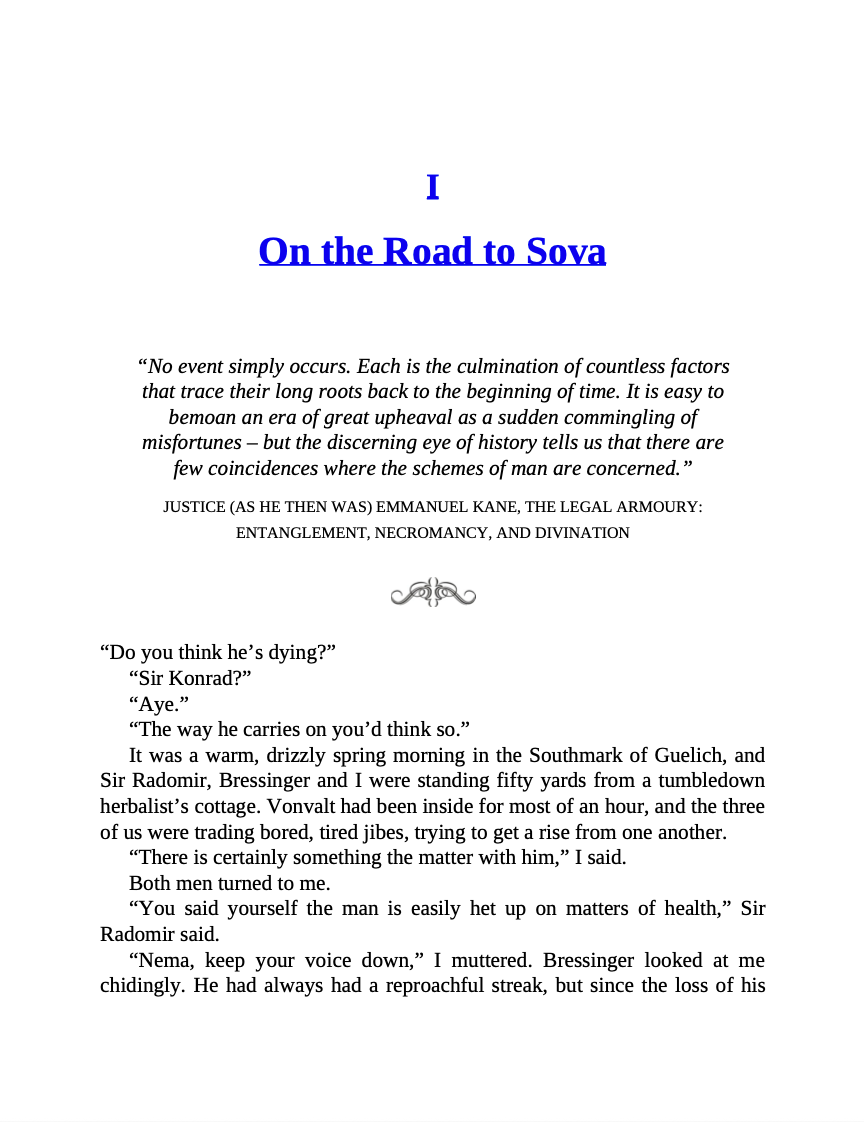 I

On the Road to Sova

“No event simply occurs. Each is the culmination of countless factors that trace their long roots back to the beginning of time. It is easy to bemoan an era of great upheaval as a sudden commingling of misfortunes – but the discerning eye of history tells us that there are few coincidences where the schemes of man are concerned.”

JUSTICE (AS HE THEN WAS) EMMANUEL KANE, THE LEGAL ARMOURY: ENTANGLEMENT, NECROMANCY, AND DIVINATION

“Do you think he’s dying?”

“Sir Konrad?”

“Aye.”

“The way he carries on you’d think so.”

It was a warm, drizzly spring morning in the Southmark of Guelich, and Sir Radomir, Bressinger and I were standing fifty yards from a tumbledown herbalist’s cottage. Vonvalt had been inside for most of an hour, and the three of us were trading bored, tired jibes, trying to get a rise from one another.

“There is certainly something the matter with him,” I said.

Both men turned to me.

“You said yourself the man is easily het up on matters of health,” Sir Radomir said.

“Nema, keep your voice down,” I muttered. Bressinger looked at me chidingly. He had always had a reproachful streak, but since the loss of his